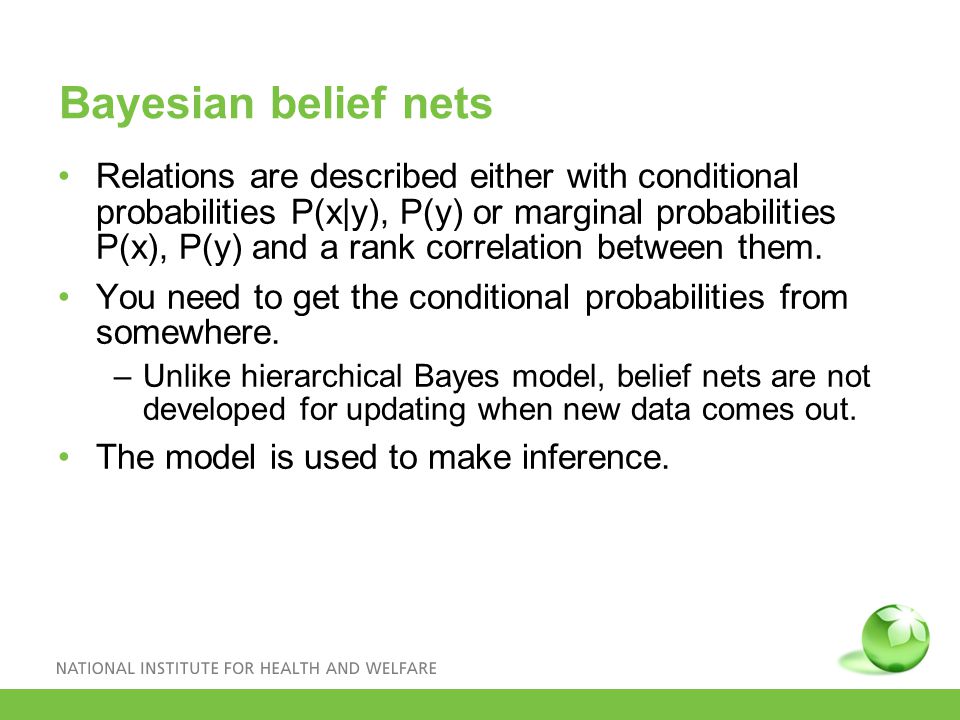 Bayesian belief nets

• Relations are described either with conditional probabilities $P(x|y)$, $P(y)$ or marginal probabilities $P(x)$, $P(y)$ and a rank correlation between them.

• You need to get the conditional probabilities from somewhere.
  – Unlike hierarchical Bayes model, belief nets are not developed for updating when new data comes out.

• The model is used to make inference.

NATIONAL INSTITUTE FOR HEALTH AND WELFARE